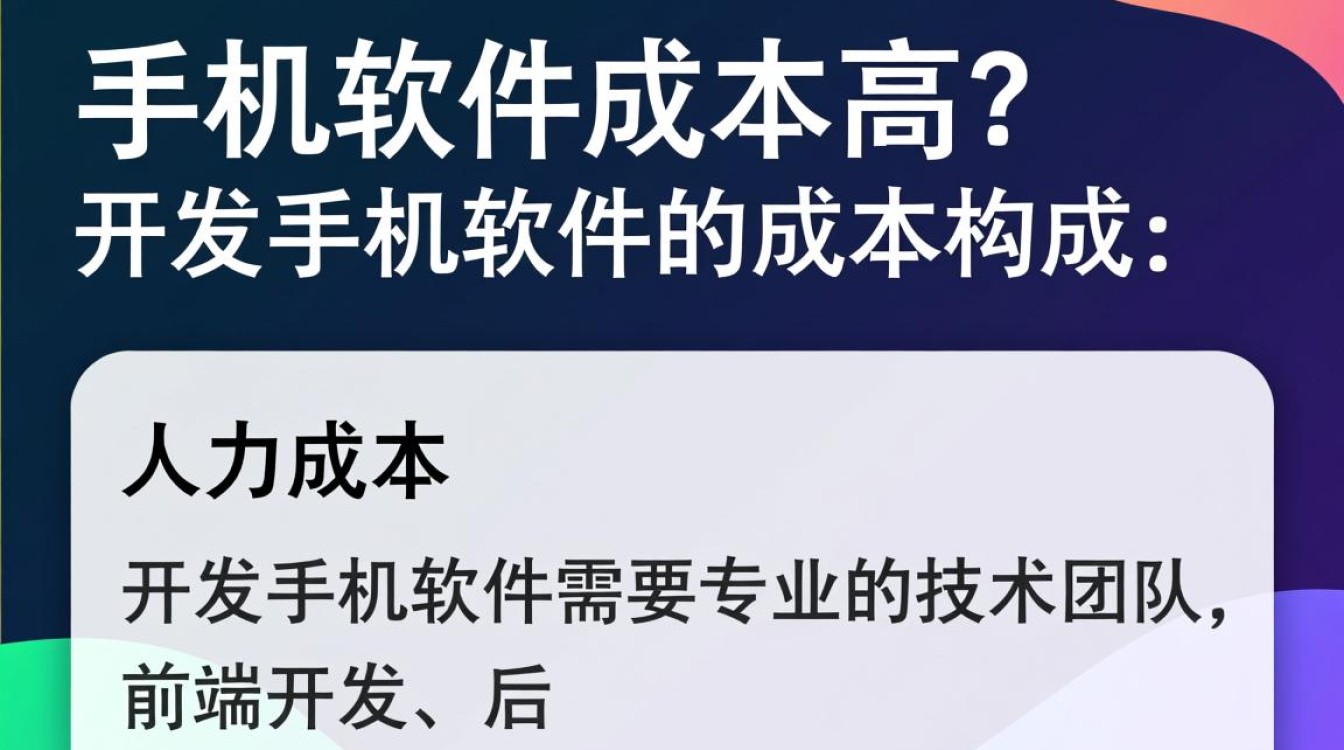 手机软件成本高?
开发手机软件的成本构成:

人力成本

开发手机软件需要专业的技术团队,前端开发、后